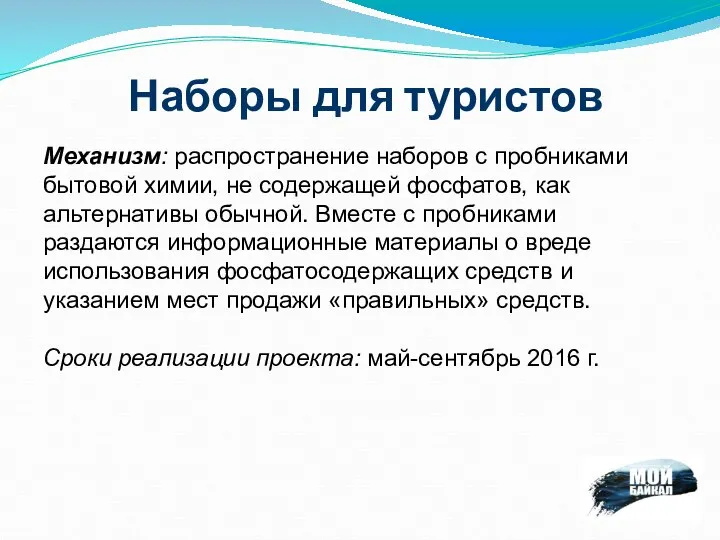 Наборы для туристов

Механизм: распространение наборов с пробниками бытовой химии, не содержащей фосфатов, как альтернативы обычной. Вместе с пробниками раздаются информационные материалы о вреде использования фосфатосодержащих средств и указанием мест продажи «правильных» средств.

Сроки реализации проекта: май-сентябрь 2016 г.

МОЙ БАЙКАЛ